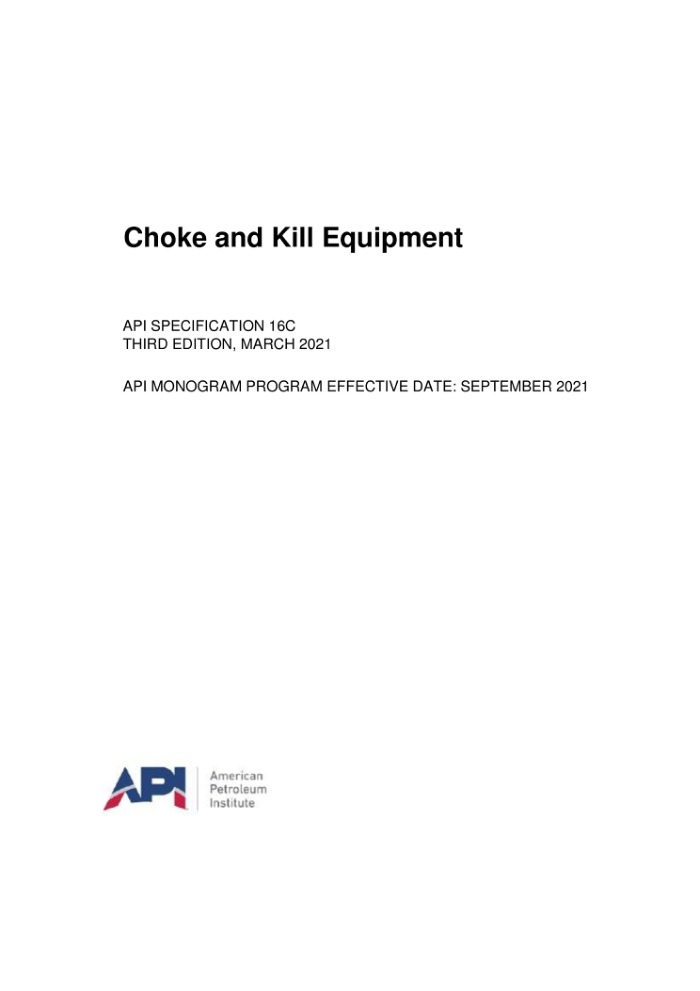 Choke and Kill Equipment

API SPECIFICATION 16C
THIRD EDITION, MARCH 2021

API MONOGRAM PROGRAM EFFECTIVE DATE: SEPTEMBER 2021

API

American
Petroleum
Institute